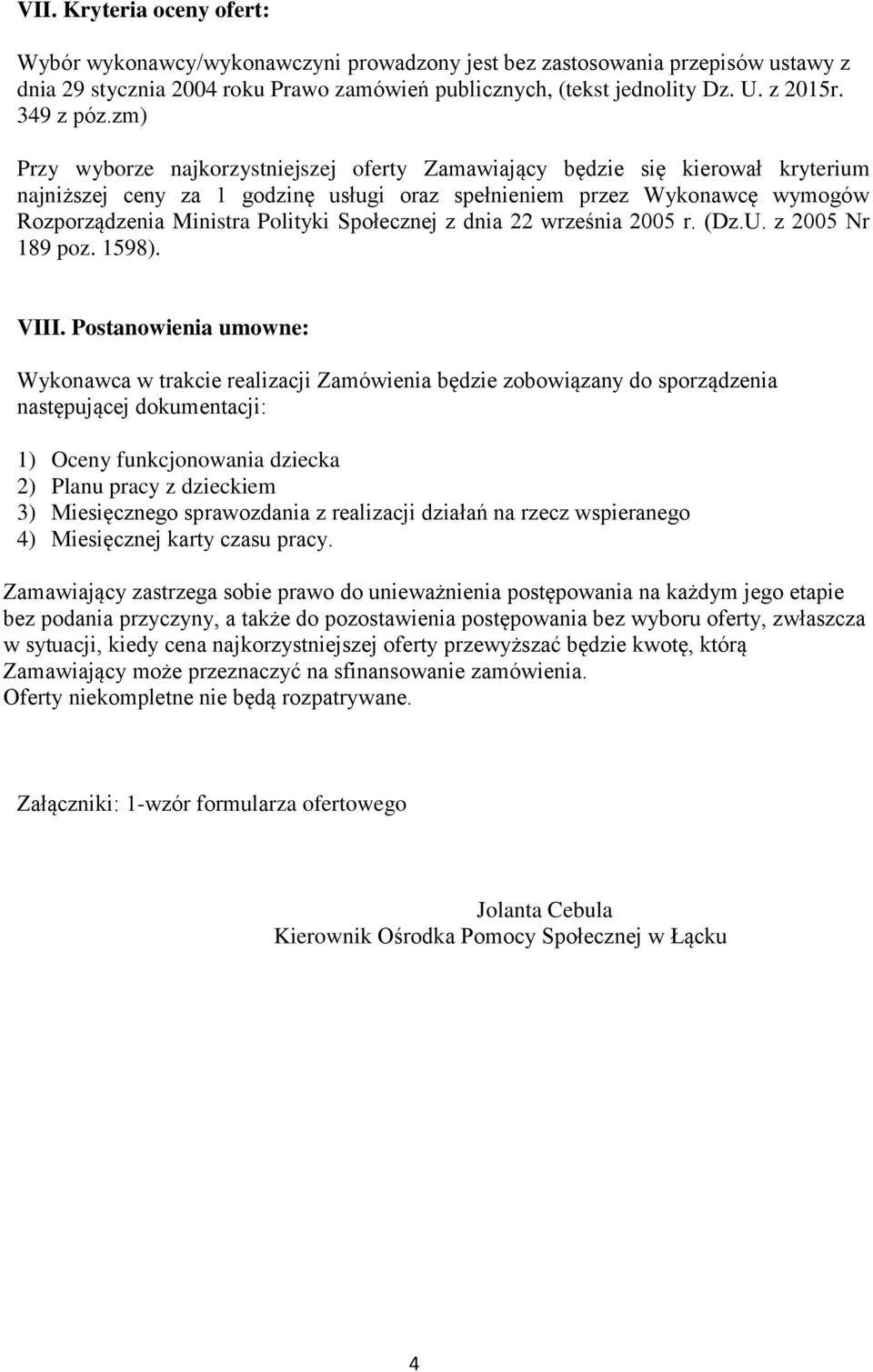 VII. Kryteria oceny ofert:

Wybór wykonawcy/wykonawczyni prowadzony jest bez zastosowania przepisów ustawy z dnia 29 stycznia 2004 roku Prawo zamówień publicznych, (tekst jednolity Dz. U. z 2015r. 349 z póz.zm)

Przy wyborze najkorzystniejszej oferty Zamawiający będzie się kierował kryterium najniższej ceny za 1 godzinę usługi oraz spełnieniem przez Wykonawcę wymogów Rozporządzenia Ministra Polityki Społecznej z dnia 22 września 2005 r. (Dz.U. z 2005 Nr 189 poz. 1598).

VIII. Postanowienia umowne:

Wykonawca w trakcie realizacji Zamówienia będzie zobowiązany do sporządzenia następującej dokumentacji:

1) Oceny funkcjonowania dziecka
2) Planu pracy z dzieckiem
3) Miesięcznego sprawozdania z realizacji działań na rzecz wspieranego
4) Miesięcznej karty czasu pracy.

Zamawiający zastrzega sobie prawo do unieważnienia postępowania na każdym jego etapie bez podania przyczyny, a także do pozostawienia postępowania bez wyboru oferty, zwłaszcza w sytuacji, kiedy cena najkorzystniejszej oferty przewyższać będzie kwotę, którą Zamawiający może przeznaczyć na sfinansowanie zamówienia.
Oferty niekompletne nie będą rozpatrywane.

Załączniki: 1-wzór formularza ofertowego

Jolanta Cebula
Kierownik Ośrodka Pomocy Społecznej w Łącku

4